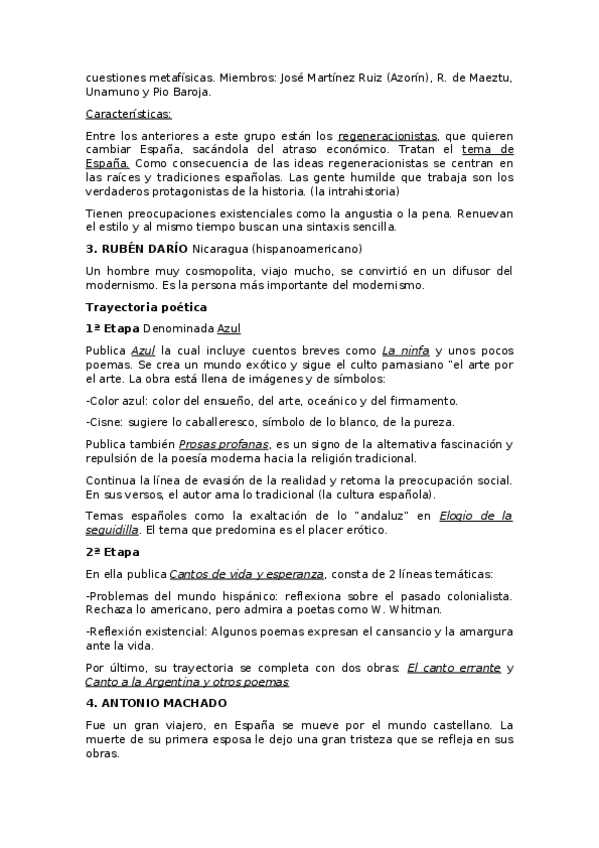 cuestiones metafísicas. Miembros: José Martínez Ruiz (Azorín), R. de Maeztu, Unamuno y Pio Baroja.

Características:

Entre los anteriores a este grupo están los regeneracionistas, que quieren cambiar España, sacándola del atraso económico. Tratan el tema de España. Como consecuencia de las ideas regeneracionistas se centran en las raíces y tradiciones españolas. Las gente humilde que trabaja son los verdaderos protagonistas de la historia. (la intrahistoria)

Tienen preocupaciones existenciales como la angustia o la pena. Renuevan el estilo y al mismo tiempo buscan una sintaxis sencilla.

3. RUBÉN DARÍO Nicaragua (hispanoamericano)

Un hombre muy cosmopolita, viajo mucho, se convirtió en un difusor del modernismo. Es la persona más importante del modernismo.

Trayectoria poética

1ª Etapa Denominada Azul

Publica Azul la cual incluye cuentos breves como La ninfa y unos pocos poemas. Se crea un mundo exótico y sigue el culto parnasiano "el arte por el arte. La obra está llena de imágenes y de símbolos:

-Color azul: color del ensueño, del arte, oceánico y del firmamento.

-Cisne: sugiere lo caballeresco, símbolo de lo blanco, de la pureza.

Publica también Prosas profanas, es un signo de la alternativa fascinación y repulsión de la poesía moderna hacia la religión tradicional.

Continua la línea de evasión de la realidad y retoma la preocupación social. En sus versos, el autor ama lo tradicional (la cultura española).

Temas españoles como la exaltación de lo "andaluz" en Elogio de la seguidilla. El tema que predomina es el placer erótico.

2ª Etapa

En ella publica Cantos de vida y esperanza, consta de 2 líneas temáticas:

-Problemas del mundo hispánico: reflexiona sobre el pasado colonialista. Rechaza lo americano, pero admira a poetas como W. Whitman.

-Reflexión existencial: Algunos poemas expresan el cansancio y la amargura ante la vida.

Por último, su trayectoria se completa con dos obras: El canto errante y Canto a la Argentina y otros poemas

4. ANTONIO MACHADO

Fue un gran viajero, en España se mueve por el mundo castellano. La muerte de su primera esposa le dejo una gran tristeza que se refleja en sus obras.